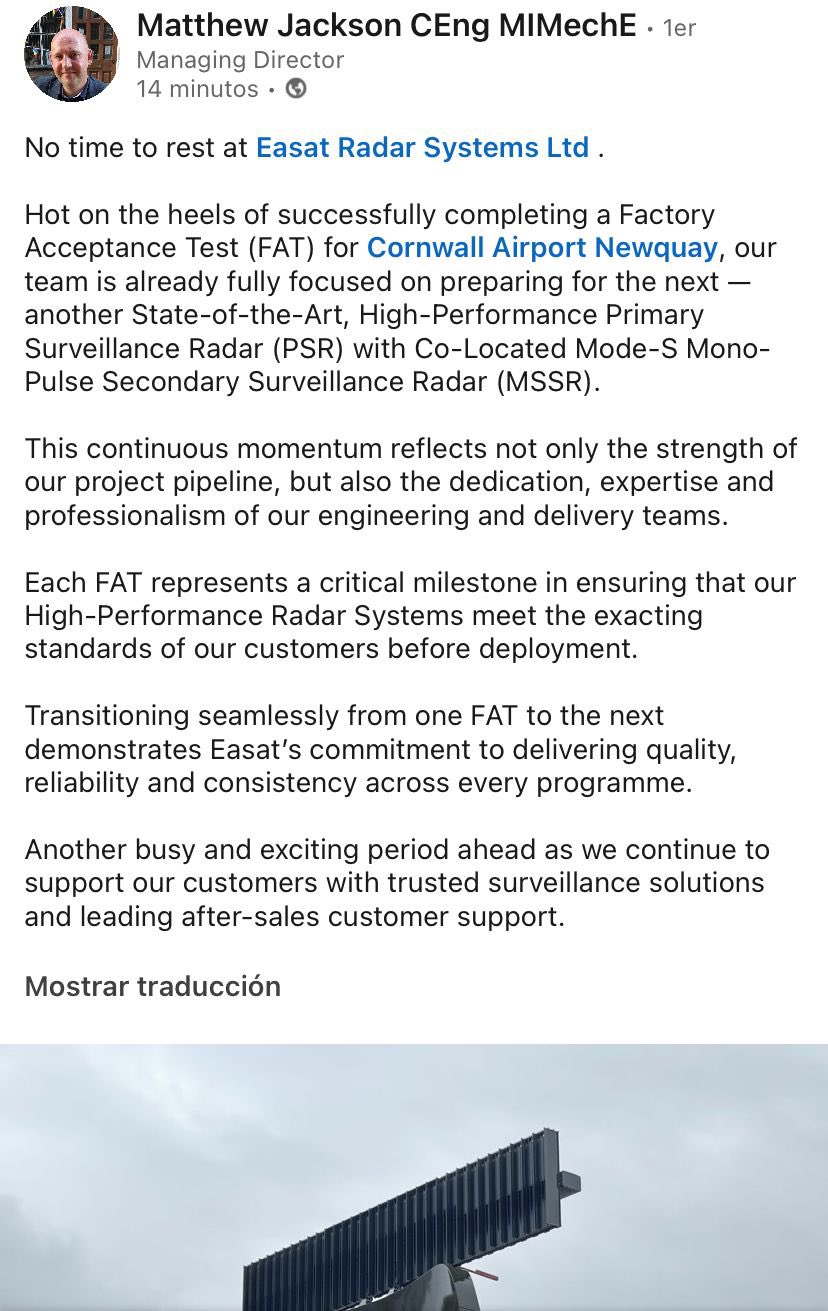 Matthew Jackson CEng MIMechE • 1er
Managing Director
14 minutos •

No time to rest at Easat Radar Systems Ltd .

Hot on the heels of successfully completing a Factory Acceptance Test (FAT) for Cornwall Airport Newquay, our team is already fully focused on preparing for the next — another State-of-the-Art, High-Performance Primary Surveillance Radar (PSR) with Co-Located Mode-S Mono-Pulse Secondary Surveillance Radar (MSSR).

This continuous momentum reflects not only the strength of our project pipeline, but also the dedication, expertise and professionalism of our engineering and delivery teams.

Each FAT represents a critical milestone in ensuring that our High-Performance Radar Systems meet the exacting standards of our customers before deployment.

Transitioning seamlessly from one FAT to the next demonstrates Easat's commitment to delivering quality, reliability and consistency across every programme.

Another busy and exciting period ahead as we continue to support our customers with trusted surveillance solutions and leading after-sales customer support.

Mostrar traducción